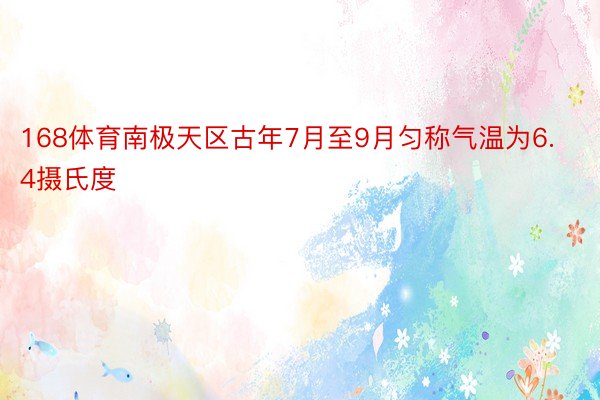 168体育南极天区古年7月至9月匀称气温为6.4摄氏度